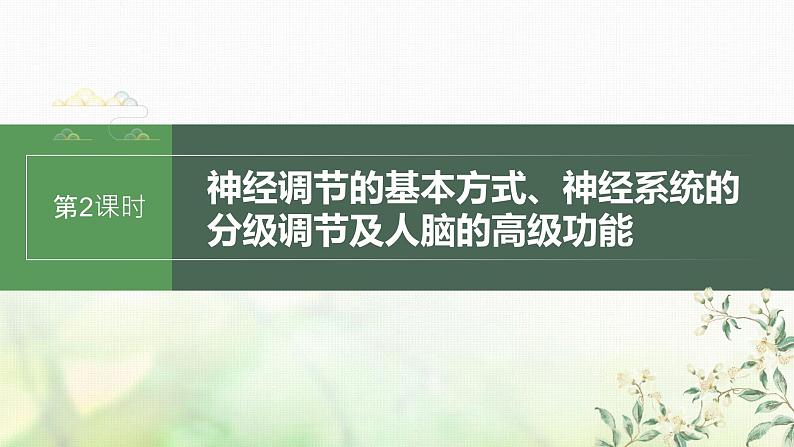 第2课时

神经调节的基本方式、神经系统的分级调节及人脑的高级功能